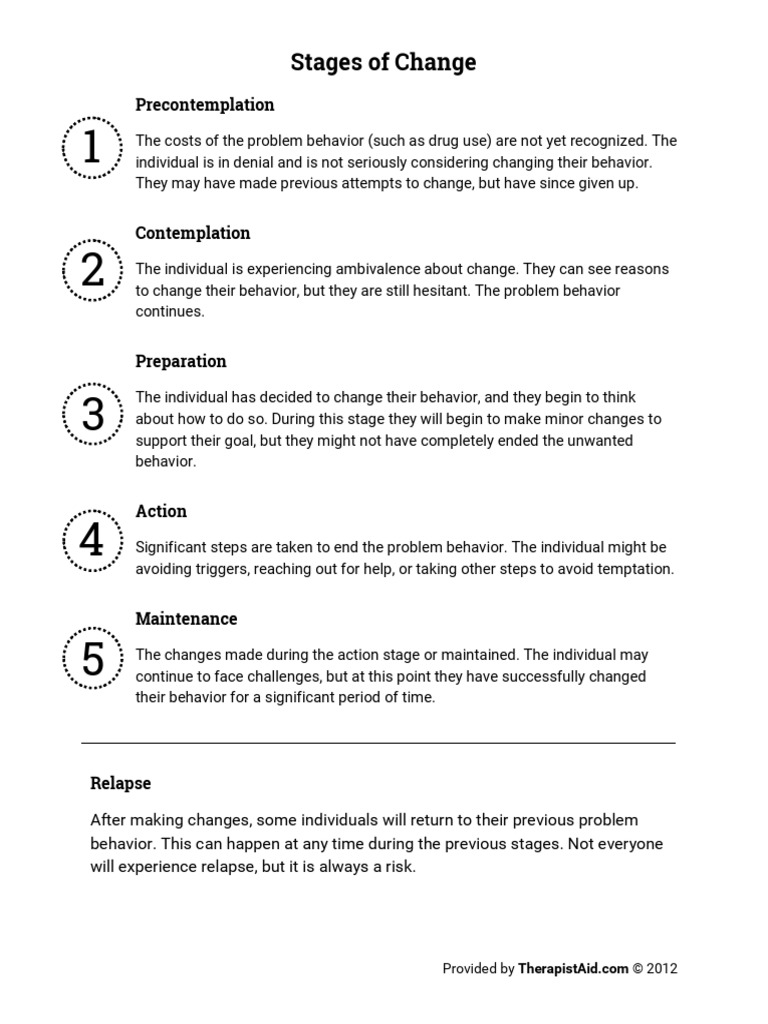 Stages of Change

1

Precontemplation

The costs of the problem behavior (such as drug use) are not yet recognized. The individual is in denial and is not seriously considering changing their behavior. They may have made previous attempts to change, but have since given up.

2

Contemplation

The individual is experiencing ambivalence about change. They can see reasons to change their behavior, but they are still hesitant. The problem behavior continues.

3

Preparation

The individual has decided to change their behavior, and they begin to think about how to do so. During this stage they will begin to make minor changes to support their goal, but they might not have completely ended the unwanted behavior.

4

Action

Significant steps are taken to end the problem behavior. The individual might be avoiding triggers, reaching out for help, or taking other steps to avoid temptation.

5

Maintenance

The changes made during the action stage or maintained. The individual may continue to face challenges, but at this point they have successfully changed their behavior for a significant period of time.

Relapse

After making changes, some individuals will return to their previous problem behavior. This can happen at any time during the previous stages. Not everyone will experience relapse, but it is always a risk.

Provided by TherapistAid.com © 2012